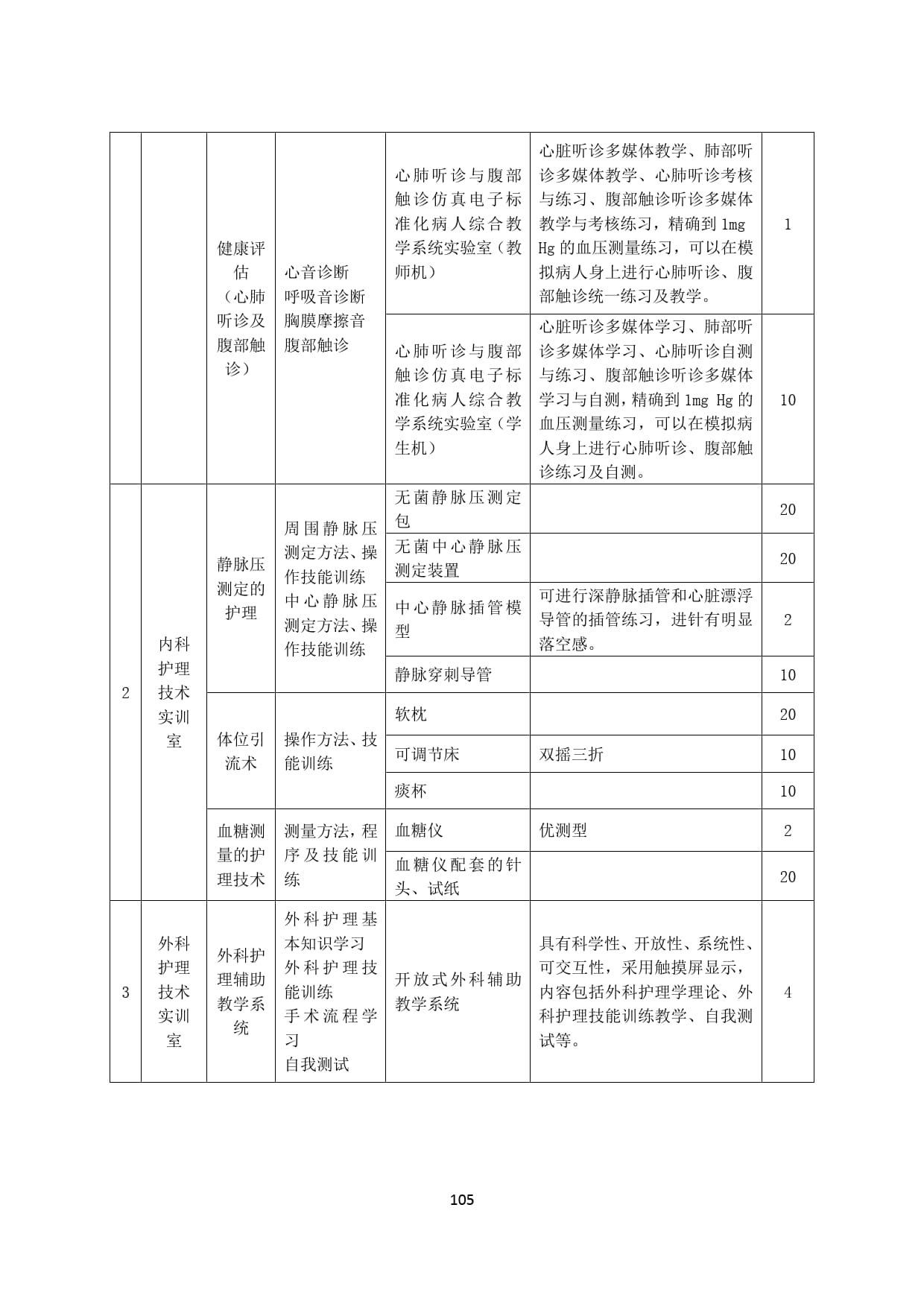 |  |  |  |  |  |  |  |
|---|---|---|---|---|---|---|
|  |  | 健康评估（心肺听诊及腹部触诊） | 心音诊断 呼吸音诊断 胸膜摩擦音 腹部触诊 | 心肺听诊与腹部触诊仿真电子标准化病人综合教学系统实验室（教师机） | 心脏听诊多媒体教学、肺部听诊多媒体教学、心肺听诊考核与练习、腹部触诊听诊多媒体教学与考核练习，精确到 1mg Hg 的血压测量练习，可以在模拟病人身上进行心肺听诊、腹部触诊统一练习及教学。 | 1 |
|  |  |  |  | 心肺听诊与腹部触诊仿真电子标准化病人综合教学系统实验室（学生机） | 心脏听诊多媒体学习、肺部听诊多媒体学习、心肺听诊自测与练习、腹部触诊听诊多媒体学习与自测，精确到 1mg Hg 的血压测量练习，可以在模拟病人身上进行心肺听诊、腹部触诊练习及自测。 | 10 |
| 2 | 内科护理技术实训室 | 静脉压测定的护理 | 周围静脉压测定方法、操作技能训练 中心静脉压测定方法、操作技能训练 | 无菌静脉压测定包 |  | 20 |
|  |  |  |  | 无菌中心静脉压测定装置 |  | 20 |
|  |  |  |  | 中心静脉插管模型 | 可进行深静脉插管和心脏漂浮导管的插管练习，进针有明显落空感。 | 2 |
|  |  |  |  | 静脉穿刺导管 |  | 10 |
|  |  | 体位引流术 | 操作方法、技能训练 | 软枕 |  | 20 |
|  |  |  |  | 可调节床 | 双摇三折 | 10 |
|  |  |  |  | 痰杯 |  | 10 |
|  |  | 血糖测量的护理技术 | 测量方法，程序及技能训练 | 血糖仪 | 优测型 | 2 |
|  |  |  |  | 血糖仪配套的针头、试纸 |  | 20 |
| 3 | 外科护理技术实训室 | 外科护理辅助教学系统 | 外科护理基本知识学习 外科护理技能训练 手术流程学习 自我测试 | 开放式外科辅助教学系统 | 具有科学性、开放性、系统性、可交互性，采用触摸屏显示，内容包括外科护理学理论、外科护理技能训练教学、自我测试等。 | 4 |

105